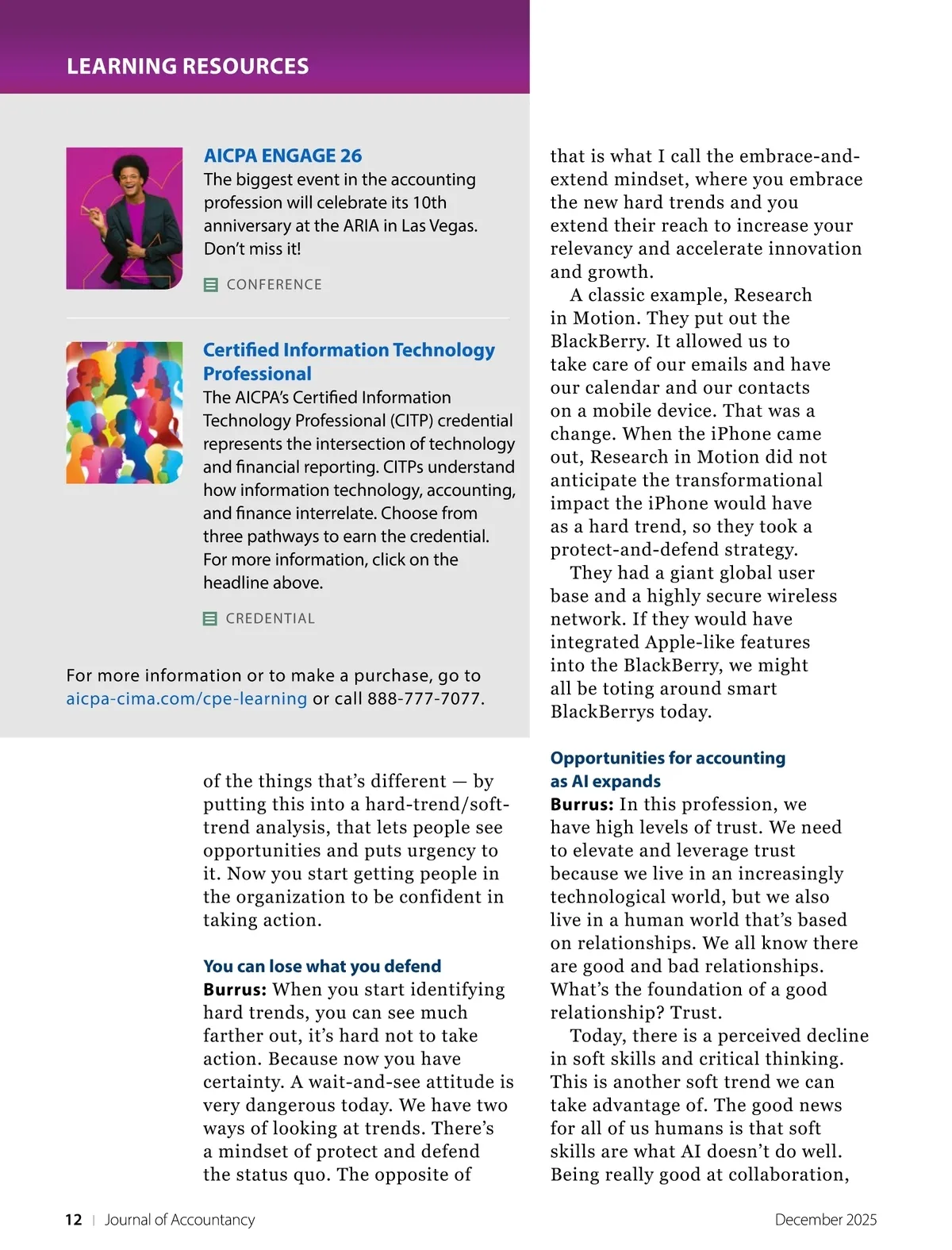 LEARNING RESOURCES

AICPA ENGAGE 26
The biggest event in the accounting profession will celebrate its 10th anniversary at the ARIA in Las Vegas. Don't miss it!

CONFERENCE

Certified Information Technology Professional
The AICPA's Certified Information Technology Professional (CITP) credential represents the intersection of technology and financial reporting. CITPs understand how information technology, accounting, and finance interrelate. Choose from three pathways to earn the credential. For more information, click on the headline above.

CREDENTIAL

For more information or to make a purchase, go to aicpa-cima.com/cpe-learning or call 888-777-7077.

of the things that's different — by putting this into a hard-trend/soft-trend analysis, that lets people see opportunities and puts urgency to it. Now you start getting people in the organization to be confident in taking action.

You can lose what you defend
Burrus: When you start identifying hard trends, you can see much farther out, it's hard not to take action. Because now you have certainty. A wait-and-see attitude is very dangerous today. We have two ways of looking at trends. There's a mindset of protect and defend the status quo. The opposite of that is what I call the embrace-and-extend mindset, where you embrace the new hard trends and you extend their reach to increase your relevancy and accelerate innovation and growth.

A classic example, Research in Motion. They put out the BlackBerry. It allowed us to take care of our emails and have our calendar and our contacts on a mobile device. That was a change. When the iPhone came out, Research in Motion did not anticipate the transformational impact the iPhone would have as a hard trend, so they took a protect-and-defend strategy.

They had a giant global user base and a highly secure wireless network. If they would have integrated Apple-like features into the BlackBerry, we might all be toting around smart BlackBerrys today.

Opportunities for accounting as AI expands
Burrus: In this profession, we have high levels of trust. We need to elevate and leverage trust because we live in an increasingly technological world, but we also live in a human world that's based on relationships. We all know there are good and bad relationships. What's the foundation of a good relationship? Trust.

Today, there is a perceived decline in soft skills and critical thinking. This is another soft trend we can take advantage of. The good news for all of us humans is that soft skills are what AI doesn't do well. Being really good at collaboration,

12 | Journal of Accountancy

December 2025